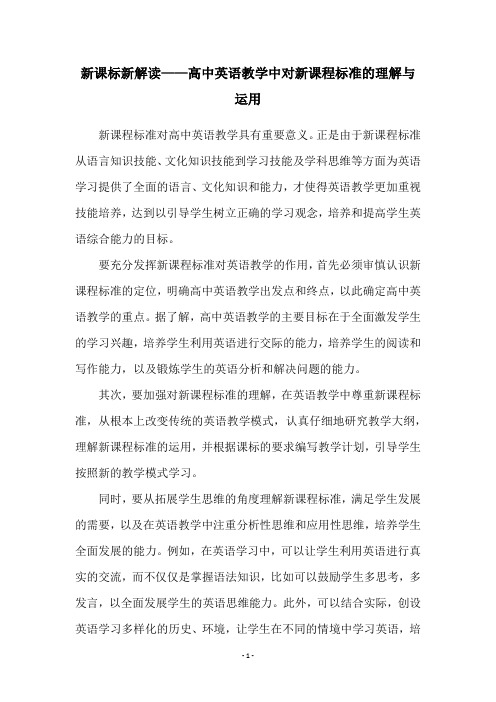 新课标新解读——高中英语教学中对新课程标准的理解与运用

新课程标准对高中英语教学具有重要意义。正是由于新课程标准从语言知识技能、文化知识技能到学习技能及学科思维等方面为英语学习提供了全面的语言、文化知识和能力，才使得英语教学更加重视技能培养，达到以引导学生树立正确的学习观念，培养和提高学生英语综合能力的目标。

要充分发挥新课程标准对英语教学的作用，首先必须审慎认识新课程标准的定位，明确高中英语教学出发点和终点，以此确定高中英语教学的重点。据了解，高中英语教学的主要目标在于全面激发学生的学习兴趣，培养学生利用英语进行交际的能力，培养学生的阅读和写作能力，以及锻炼学生的英语分析和解决问题的能力。

其次，要加强对新课程标准的理解，在英语教学中尊重新课程标准，从根本上改变传统的英语教学模式，认真仔细地研究教学大纲，理解新课程标准的运用，并根据课标的要求编写教学计划，引导学生按照新的教学模式学习。

同时，要从拓展学生思维的角度理解新课程标准，满足学生发展的需要，以及在英语教学中注重分析性思维和应用性思维，培养学生全面发展的能力。例如，在英语学习中，可以让学生利用英语进行真实的交流，而不仅仅是掌握语法知识，比如可以鼓励学生多思考，多发言，以全面发展学生的英语思维能力。此外，可以结合实际，创设英语学习多样化的历史、环境，让学生在不同的情境中学习英语，培

- 1 -